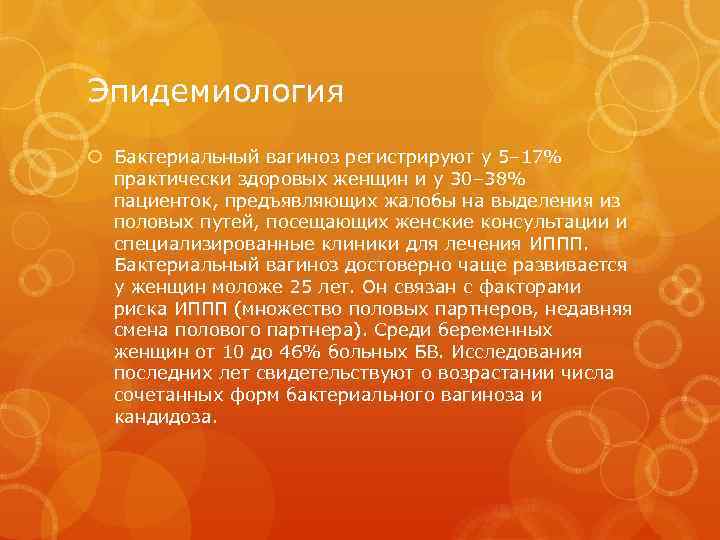 Эпидемиология

Бактериальный вагиноз регистрируют у 5–17% практически здоровых женщин и у 30–38% пациенток, предъявляющих жалобы на выделения из половых путей, посещающих женские консультации и специализированные клиники для лечения ИППП. Бактериальный вагиноз достоверно чаще развивается у женщин моложе 25 лет. Он связан с факторами риска ИППП (множество половых партнеров, недавняя смена полового партнера). Среди беременных женщин от 10 до 46% больных БВ. Исследования последних лет свидетельствуют о возрастании числа сочетанных форм бактериального вагиноза и кандидоза.